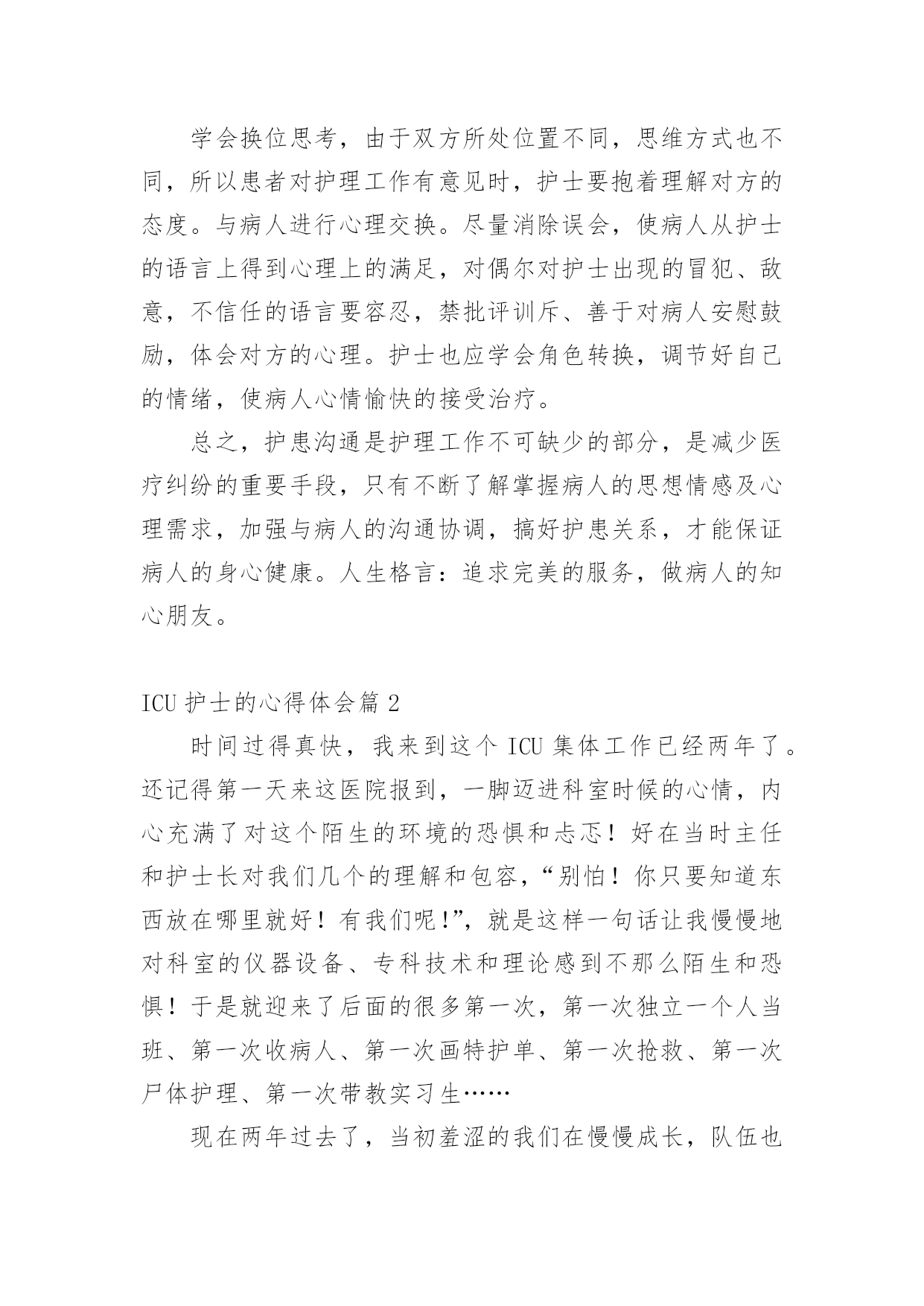 学会换位思考，由于双方所处位置不同，思维方式也不同，所以患者对护理工作有意见时，护士要抱着理解对方的态度。与病人进行心理交换。尽量消除误会，使病人从护士的语言上得到心理上的满足，对偶尔对护士出现的冒犯、敌意，不信任的语言要容忍，禁批评训斥、善于对病人安慰鼓励，体会对方的心理。护士也应学会角色转换，调节好自己的情绪，使病人心情愉快的接受治疗。

总之，护患沟通是护理工作不可缺少的部分，是减少医疗纠纷的重要手段，只有不断了解掌握病人的思想情感及心理需求，加强与病人的沟通协调，搞好护患关系，才能保证病人的身心健康。人生格言：追求完美的服务，做病人的知心朋友。

ICU 护士的心得体会篇 2

时间过得真快，我来到这个 ICU 集体工作已经两年了。还记得第一天来这医院报到，一脚迈进科室时候的心情，内心充满了对这个陌生的环境的恐惧和忐忑！好在当时主任和护士长对我们几个的理解和包容，“别怕！你只要知道东西放在哪里就好！有我们呢！”，就是这样一句话让我慢慢地对科室的仪器设备、专科技术和理论感到不那么陌生和恐惧！于是就迎来了后面的很多第一次，第一次独立一个人当班、第一次收病人、第一次画特护单、第一次抢救、第一次尸体护理、第一次带教实习生……

现在两年过去了，当初羞涩的我们在慢慢成长，队伍也